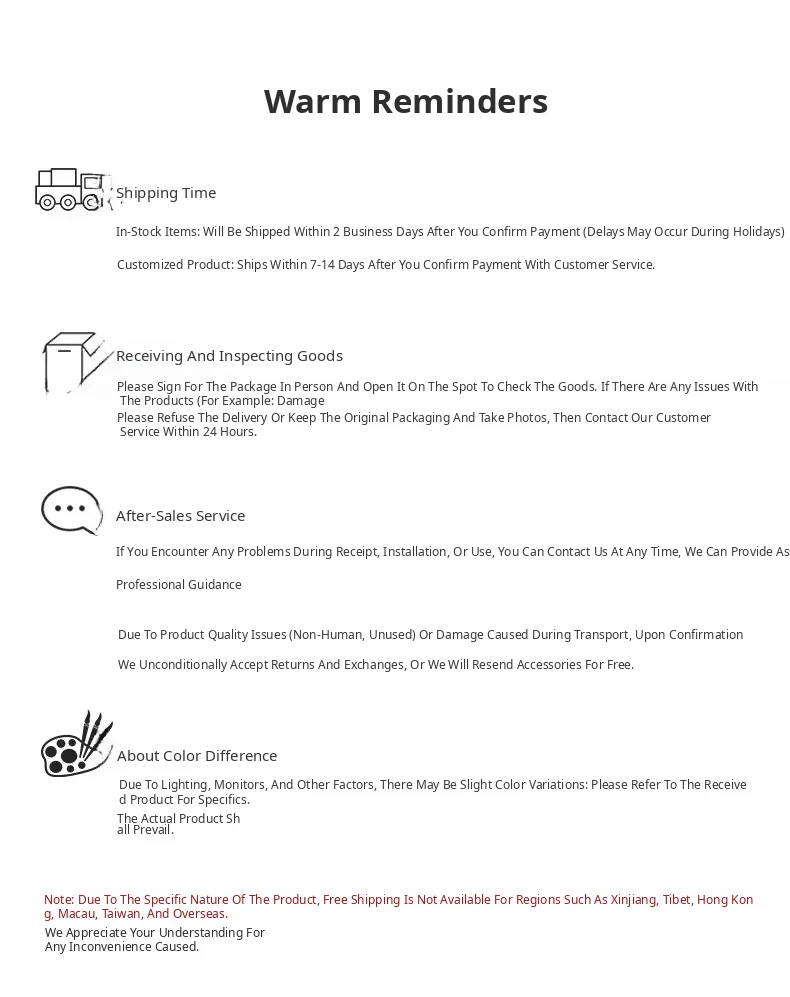 Warm Reminders

Shipping Time

In-Stock Items: Will Be Shipped Within 2 Business Days After You Confirm Payment (Delays May Occur During Holidays)

Customized Product: Ships Within 7-14 Days After You Confirm Payment With Customer Service.

Receiving And Inspecting Goods

Please Sign For The Package In Person And Open It On The Spot To Check The Goods. If There Are Any Issues With The Products (For Example: Damage

Please Refuse The Delivery Or Keep The Original Packaging And Take Photos, Then Contact Our Customer Service Within 24 Hours.

After-Sales Service

If You Encounter Any Problems During Receipt, Installation, Or Use, You Can Contact Us At Any Time, We Can Provide As

Professional Guidance

Due To Product Quality Issues (Non-Human, Unused) Or Damage Caused During Transport, Upon Confirmation

We Unconditionally Accept Returns And Exchanges, Or We Will Resend Accessories For Free.

About Color Difference

Due To Lighting, Monitors, And Other Factors, There May Be Slight Color Variations: Please Refer To The Received Product For Specifics.

The Actual Product Shall Prevail.

Note: Due To The Specific Nature Of The Product, Free Shipping Is Not Available For Regions Such As Xinjiang, Tibet, Hong Kong, Macau, Taiwan, And Overseas.

We Appreciate Your Understanding For Any Inconvenience Caused.